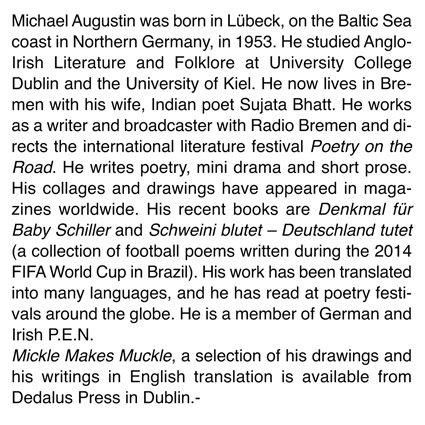 Michael Augustin was born in Lübeck, on the Baltic Sea coast in Northern Germany, in 1953. He studied Anglo-Irish Literature and Folklore at University College Dublin and the University of Kiel. He now lives in Bremen with his wife, Indian poet Sujata Bhatt. He works as a writer and broadcaster with Radio Bremen and directs the international literature festival Poetry on the Road. He writes poetry, mini drama and short prose. His collages and drawings have appeared in magazines worldwide. His recent books are Denkmal für Baby Schiller and Schweini blutet – Deutschland tutet (a collection of football poems written during the 2014 FIFA World Cup in Brazil). His work has been translated into many languages, and he has read at poetry festivals around the globe. He is a member of German and Irish P.E.N.
Mickle Makes Muckle, a selection of his drawings and his writings in English translation is available from Dedalus Press in Dublin.-